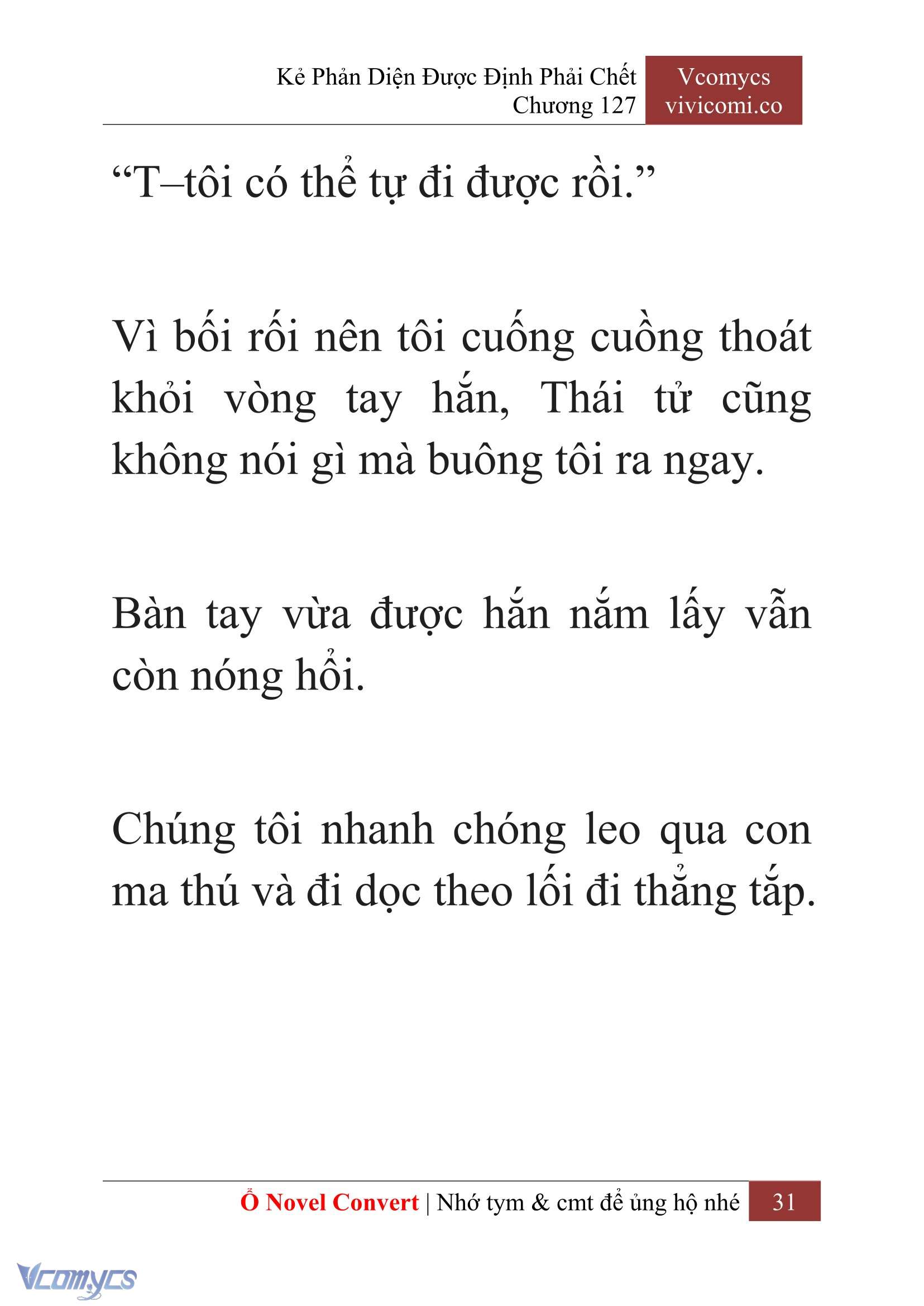 Kẻ Phản Diện Được Định Phải Chết
Chương 127

Vcomycs
vivicomi.co

“T–tôi có thể tự đi được rồi.”

Vì bối rối nên tôi cuống cuồng thoát khỏi vòng tay hắn, Thái tử cũng không nói gì mà buông tôi ra ngay.

Bàn tay vừa được hắn nắm lấy vẫn còn nóng hổi.

Chúng tôi nhanh chóng leo qua con ma thú và đi dọc theo lối đi thẳng tắp.

Ổ Novel Convert | Nhớ tym & cmt để ủng hộ nhé 31

Vcomycs